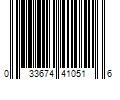 0 33674 41051 6